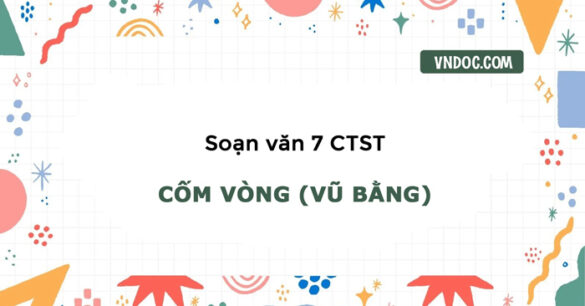 VNDOC.COM

Soạn văn 7 CTST

CỐM VÒNG (VŨ BẰNG)